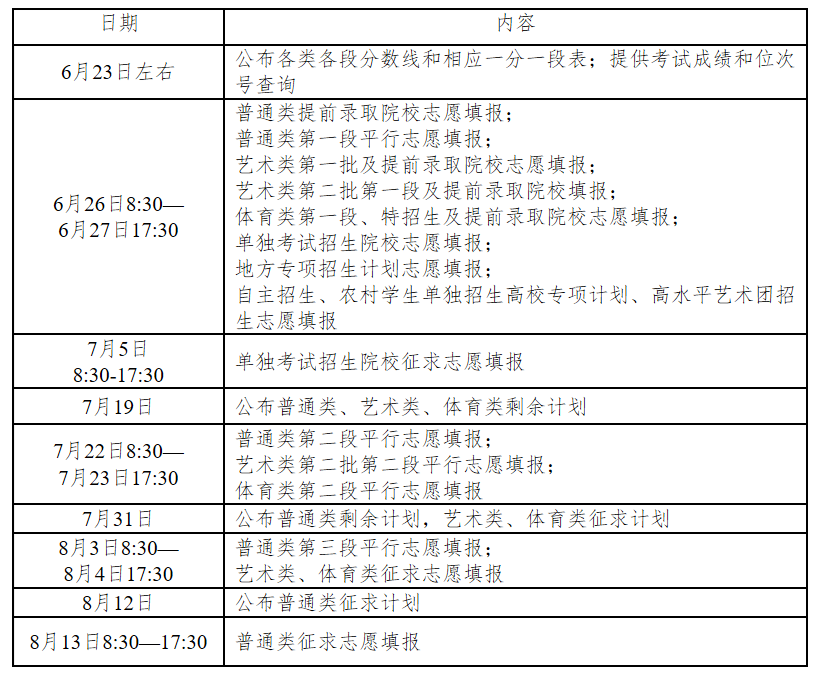 | 日期 | 内容 |
|---|---|
| 6月23日左右 | 公布各类各段分数线和相应一分一段表；提供考试成绩和位次号查询 |
| 6月26日8:30—6月27日17:30 | 普通类提前录取院校志愿填报；<br>普通类第一段平行志愿填报；<br>艺术类第一批及提前录取院校志愿填报；<br>艺术类第二批第一段及提前录取院校填报；<br>体育类第一段、特招生及提前录取院校志愿填报；<br>单独考试招生院校志愿填报；<br>地方专项招生计划志愿填报；<br>自主招生、农村学生单独招生高校专项计划、高水平艺术团招生志愿填报 |
| 7月5日 8:30-17:30 | 单独考试招生院校征求志愿填报 |
| 7月19日 | 公布普通类、艺术类、体育类剩余计划 |
| 7月22日8:30—7月23日17:30 | 普通类第二段平行志愿填报；<br>艺术类第二批第二段平行志愿填报；<br>体育类第二段平行志愿填报 |
| 7月31日 | 公布普通类剩余计划，艺术类、体育类征求计划 |
| 8月3日8:30—8月4日17:30 | 普通类第三段平行志愿填报；<br>艺术类、体育类征求志愿填报 |
| 8月12日 | 公布普通类征求计划 |
| 8月13日8:30—17:30 | 普通类征求志愿填报 |